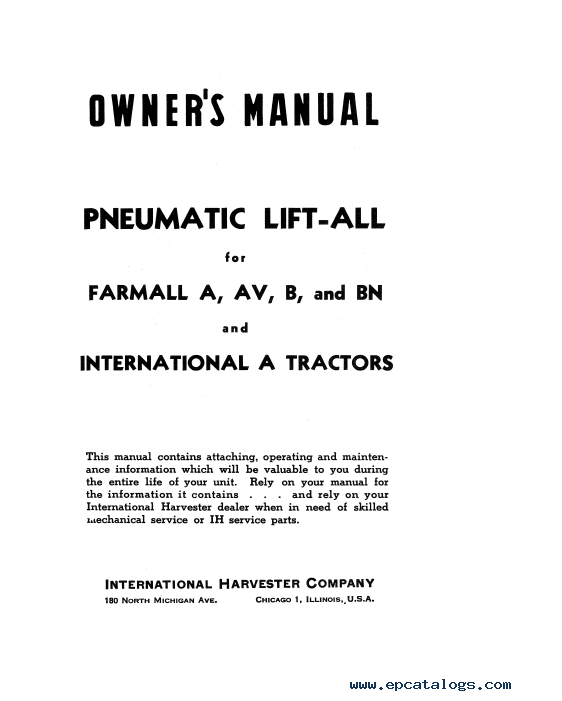 OWNER'S MANUAL

PNEUMATIC LIFT-ALL

for

FARMALL A, AV, B, and BN

and

INTERNATIONAL A TRACTORS

This manual contains attaching, operating and maintenance information which will be valuable to you during the entire life of your unit. Rely on your manual for the information it contains . . . and rely on your International Harvester dealer when in need of skilled mechanical service or IH service parts.

INTERNATIONAL HARVESTER COMPANY

180 NORTH MICHIGAN AVE. CHICAGO 1, ILLINOIS, U.S.A.

www.epcatalogs.com